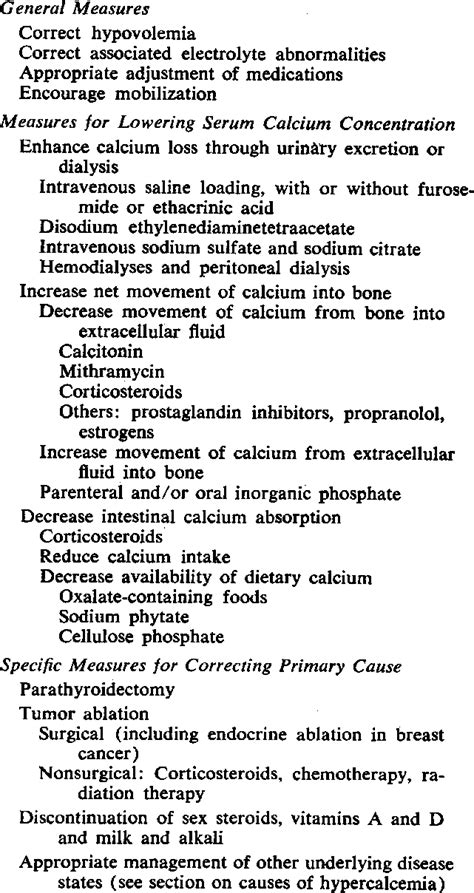 General Measures
Correct hypovolemia
Correct associated electrolyte abnormalities
Appropriate adjustment of medications
Encourage mobilization

Measures for Lowering Serum Calcium Concentration
Enhance calcium loss through urinary excretion or dialysis
Intravenous saline loading, with or without furosemide or ethacrinic acid
Disodium ethylenediaminetetraacetate
Intravenous sodium sulfate and sodium citrate
Hemodialyses and peritoneal dialysis
Increase net movement of calcium into bone
Decrease movement of calcium from bone into extracellular fluid
Calcitonin
Mithramycin
Corticosteroids
Others: prostaglandin inhibitors, propranolol, estrogens
Increase movement of calcium from extracellular fluid into bone
Parenteral and/or oral inorganic phosphate
Decrease intestinal calcium absorption
Corticosteroids
Reduce calcium intake
Decrease availability of dietary calcium
Oxalate-containing foods
Sodium phytate
Cellulose phosphate

Specific Measures for Correcting Primary Cause
Parathyroidectomy
Tumor ablation
Surgical (including endocrine ablation in breast cancer)
Nonsurgical: Corticosteroids, chemotherapy, radiation therapy
Discontinuation of sex steroids, vitamins A and D and milk and alkali
Appropriate management of other underlying disease states (see section on causes of hypercalcemia)